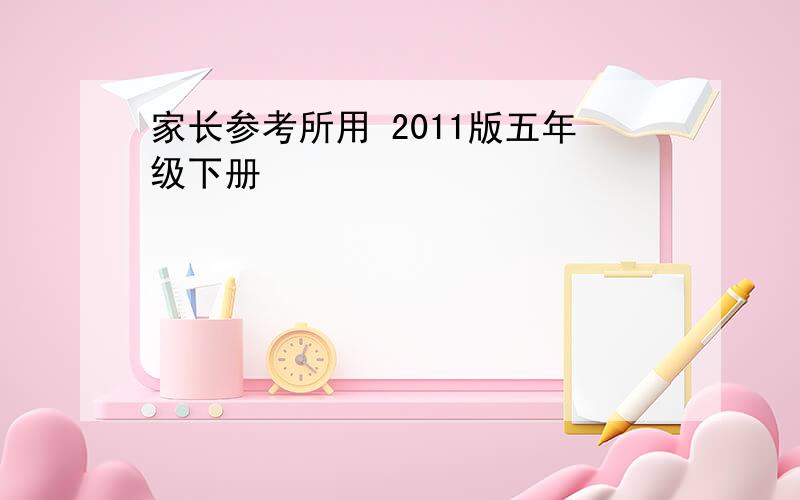 家长参考所用 2011版五年级下册